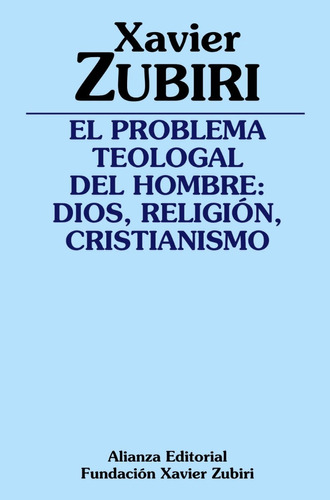 Xavier
ZUBIRI

EL PROBLEMA TEOLOGAL DEL HOMBRE: DIOS, RELIGIÓN, CRISTIANISMO

Alianza Editorial
Fundación Xavier Zubiri